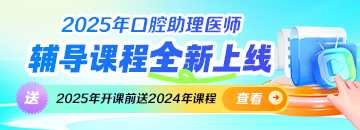 2025年口腔助理医师
辅导课程全新上线
送
2025年开课前送2024年课程
查看